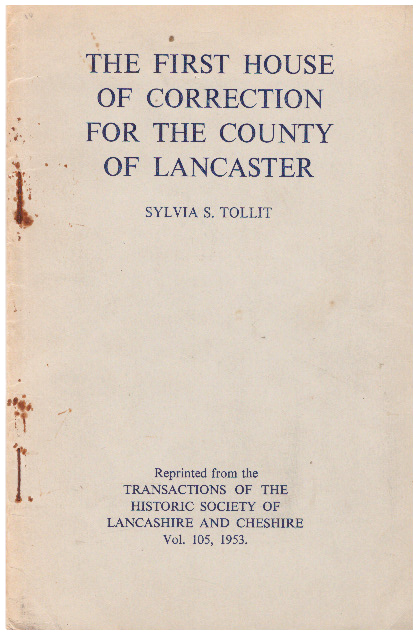 THE FIRST HOUSE OF CORRECTION FOR THE COUNTY OF LANCASTER

SYLVIA S. TOLLIT

Reprinted from the
TRANSACTIONS OF THE
HISTORIC SOCIETY OF
LANCASHIRE AND CHESHIRE
Vol. 105, 1953.